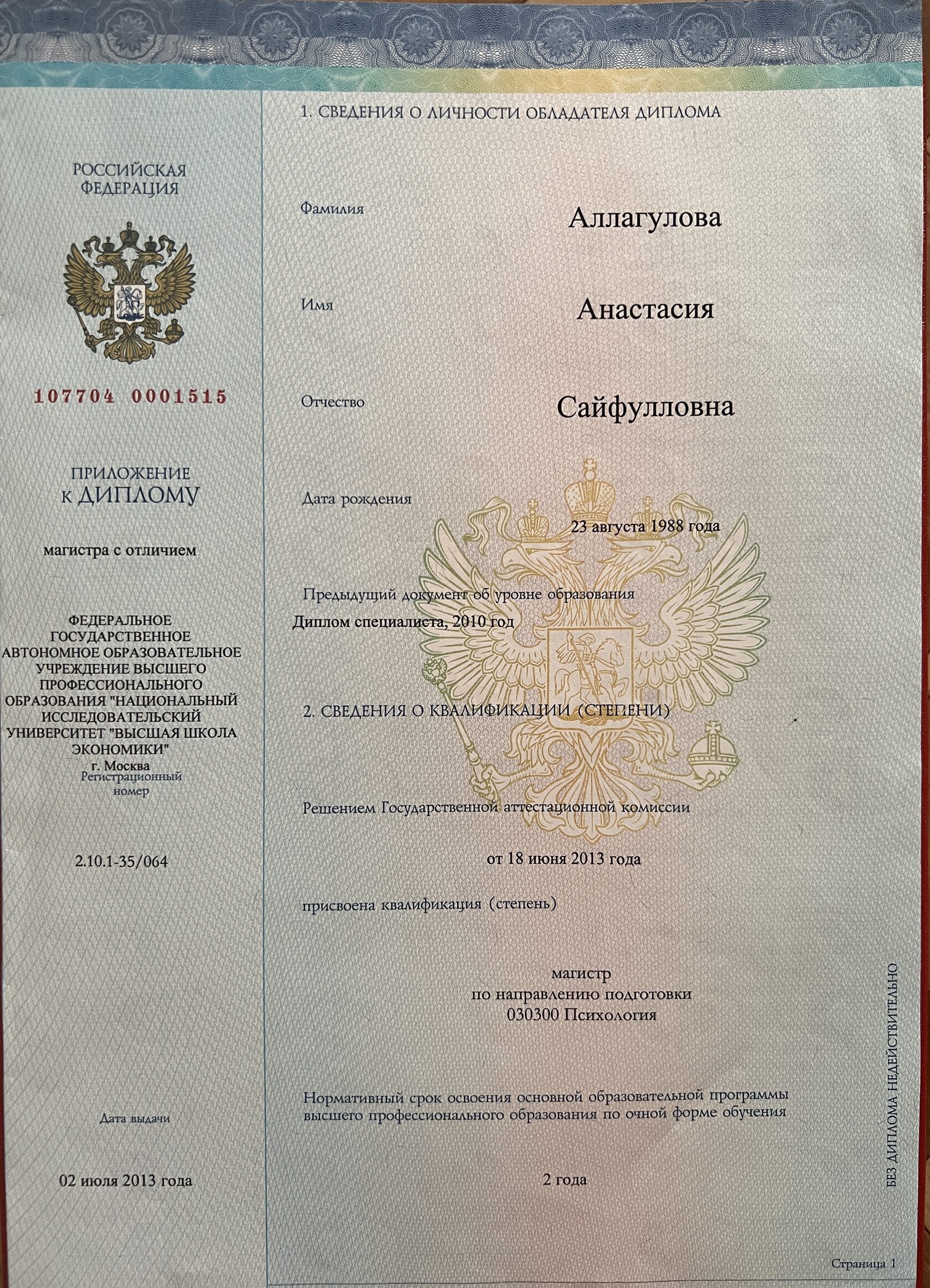 РОССИЙСКАЯ
ФЕДЕРАЦИЯ

107704 0001515

ПРИЛОЖЕНИЕ
К ДИПЛОМУ

магистра с отличием

ФЕДЕРАЛЬНОЕ
ГОСУДАРСТВЕННОЕ
АВТОНОМНОЕ ОБРАЗОВАТЕЛЬНОЕ
УЧРЕЖДЕНИЕ ВЫСШЕГО
ПРОФЕССИОНАЛЬНОГО
ОБРАЗОВАНИЯ "НАЦИОНАЛЬНЫЙ
ИССЛЕДОВАТЕЛЬСКИЙ
УНИВЕРСИТЕТ "ВЫСШАЯ ШКОЛА
ЭКОНОМИКИ"
г. Москва
Регистрационный
номер

2.10.1-35/064

Дата выдачи

02 июля 2013 года

1. СВЕДЕНИЯ О ЛИЧНОСТИ ОБЛАДАТЕЛЯ ДИПЛОМА

Фамилия
Аллагулова

Имя
Анастасия

Отчество
Сайфулловна

Дата рождения
23 августа 1988 года

Предыдущий документ об уровне образования
Диплом специалиста, 2010 год

2. СВЕДЕНИЯ О КВАЛИФИКАЦИИ (СТЕПЕНИ)

Решением Государственной аттестационной комиссии

от 18 июня 2013 года

присвоена квалификация (степень)

магистр
по направлению подготовки
030300 Психология

Нормативный срок освоения основной образовательной программы высшего профессионального образования по очной форме обучения

2 года

БЕЗ ДИПЛОМА НЕДЕЙСТВИТЕЛЬНО

Страница 1